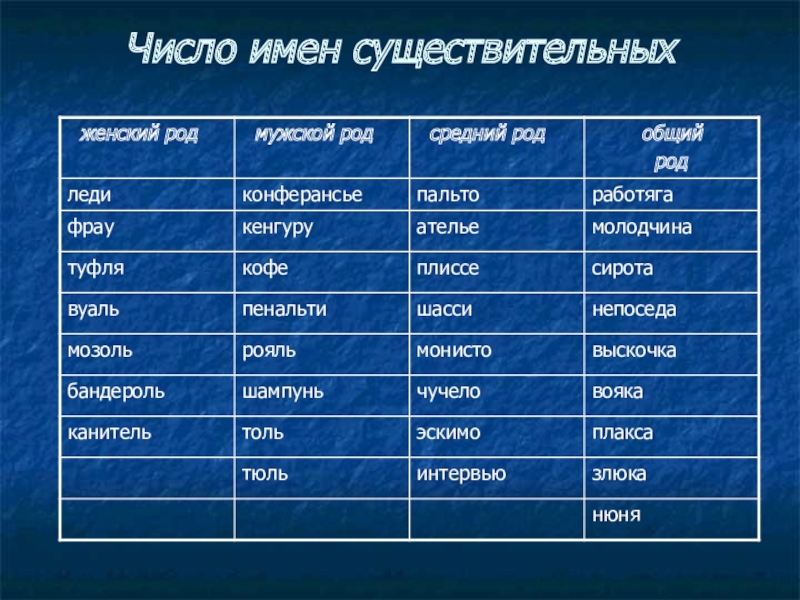 Число имен существительных

| женский род | мужской род | средний род | общий род |
|---|---|---|---|
| леди | конферансье | пальто | работяга |
| фрау | кенгуру | ателье | молодчина |
| туфля | кофе | плиссе | сирота |
| вуаль | пенальти | шасси | непоседа |
| мозоль | рояль | монисто | выскочка |
| бандероль | шампунь | чучело | вояка |
| канитель | толь | эскимо | плакса |
| | тюль | интервью | злюка |
| | | | нюня |